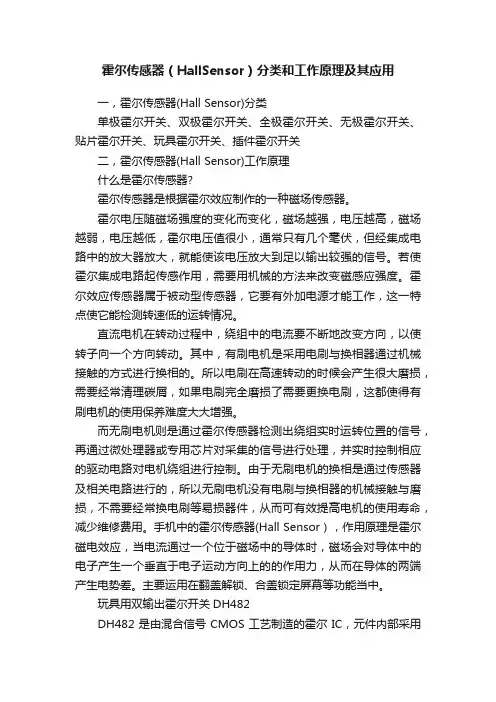 霍尔传感器（HallSensor）分类和工作原理及其应用

一，霍尔传感器(Hall Sensor)分类

单极霍尔开关、双极霍尔开关、全极霍尔开关、无极霍尔开关、贴片霍尔开关、玩具霍尔开关、插件霍尔开关

二，霍尔传感器(Hall Sensor)工作原理

什么是霍尔传感器?

霍尔传感器是根据霍尔效应制作的一种磁场传感器。

霍尔电压随磁场强度的变化而变化，磁场越强，电压越高，磁场越弱，电压越低，霍尔电压值很小，通常只有几个毫伏，但经集成电路中的放大器放大，就能使该电压放大到足以输出较强的信号。若使霍尔集成电路起传感作用，需要用机械的方法来改变磁感应强度。霍尔效应传感器属于被动型传感器，它要有外加电源才能工作，这一特点使它能检测转速低的运转情况。

直流电机在转动过程中，绕组中的电流要不断地改变方向，以使转子向一个方向转动。其中，有刷电机是采用电刷与换相器通过机械接触的方式进行换相的。所以电刷在高速转动的时候会产生很大磨损，需要经常清理碳屑，如果电刷完全磨损了需要更换电刷，这都使得有刷电机的使用保养难度大大增强。

而无刷电机则是通过霍尔传感器检测出绕组实时运转位置的信号，再通过微处理器或专用芯片对采集的信号进行处理，并实时控制相应的驱动电路对电机绕组进行控制。由于无刷电机的换相是通过传感器及相关电路进行的，所以无刷电机没有电刷与换相器的机械接触与磨损，不需要经常换电刷等易损器件，从而可有效提高电机的使用寿命，减少维修费用。手机中的霍尔传感器(Hall Sensor），作用原理是霍尔磁电效应，当电流通过一个位于磁场中的导体时，磁场会对导体中的电子产生一个垂直于电子运动方向上的的作用力，从而在导体的两端产生电势差。主要运用在翻盖解锁、合盖锁定屏幕等功能当中。

玩具用双输出霍尔开关 DH482

DH482 是由混合信号 CMOS 工艺制造的霍尔 IC，元件内部采用